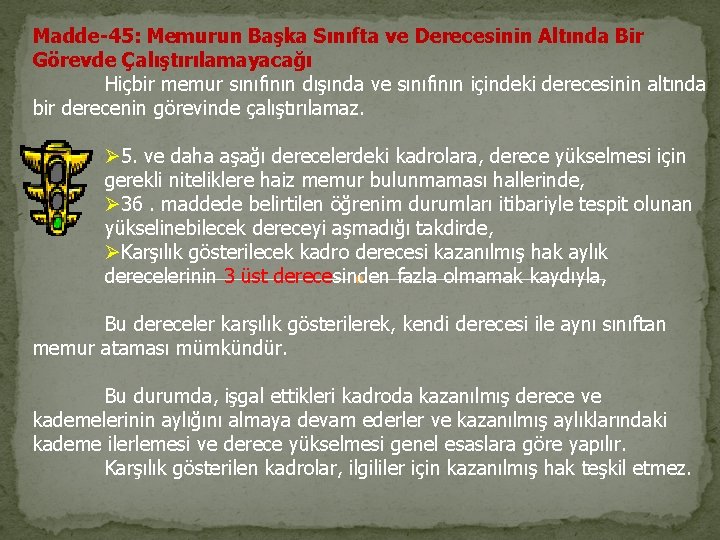 Madde-45: Memurun Başka Sınıfta ve Derecesinin Altında Bir Görevde Çalıştırılamayacağı

Hiçbir memur sınıfının dışında ve sınıfının içindeki derecesinin altında bir derecenin görevinde çalıştırılamaz.

➢5. ve daha aşağı derecelerdeki kadrolara, derece yükselmesi için gerekli niteliklere haiz memur bulunmaması hallerinde,
➢36 . maddede belirtilen öğrenim durumları itibariyle tespit olunan yükselinebilecek dereceyi aşmadığı takdirde,
➢Karşılık gösterilecek kadro derecesi kazanılmış hak aylık derecelerinin 3 üst derecesinden fazla olmamak kaydıyla,

Bu dereceler karşılık gösterilerek, kendi derecesi ile aynı sınıftan memur ataması mümkündür.

Bu durumda, işgal ettikleri kadroda kazanılmış derece ve kademelerinin aylığını almaya devam ederler ve kazanılmış aylıklarındaki kademe ilerlemesi ve derece yükselmesi genel esaslara göre yapılır.
Karşılık gösterilen kadrolar, ilgililer için kazanılmış hak teşkil etmez.